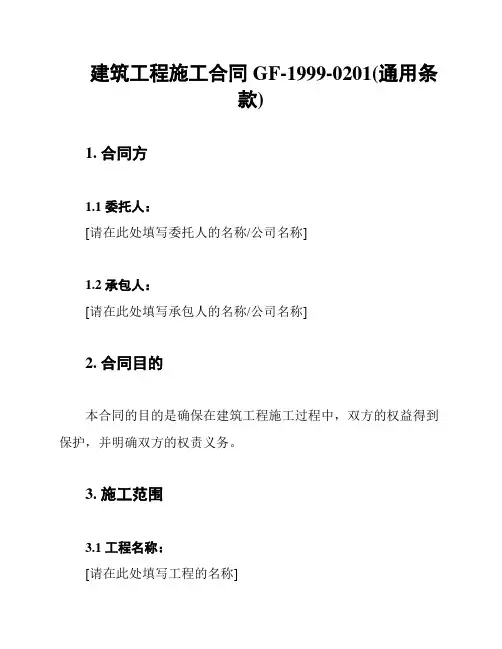 建筑工程施工合同 GF-1999-0201(通用条款)

1. 合同方

1.1 委托人：
[请在此处填写委托人的名称/公司名称]

1.2 承包人：
[请在此处填写承包人的名称/公司名称]

2. 合同目的

本合同的目的是确保在建筑工程施工过程中，双方的权益得到保护，并明确双方的权责义务。

3. 施工范围

3.1 工程名称：
[请在此处填写工程的名称]